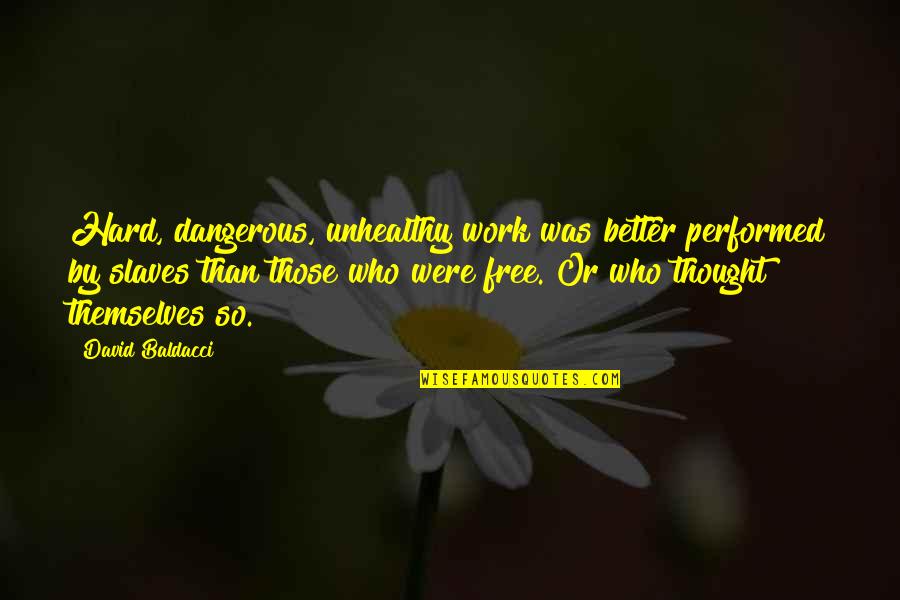 Hard, dangerous, unhealthy work was better performed by slaves than those who were free. Or who thought themselves so.

David Baldacci

WISEFAMOUSQUOTES.COM